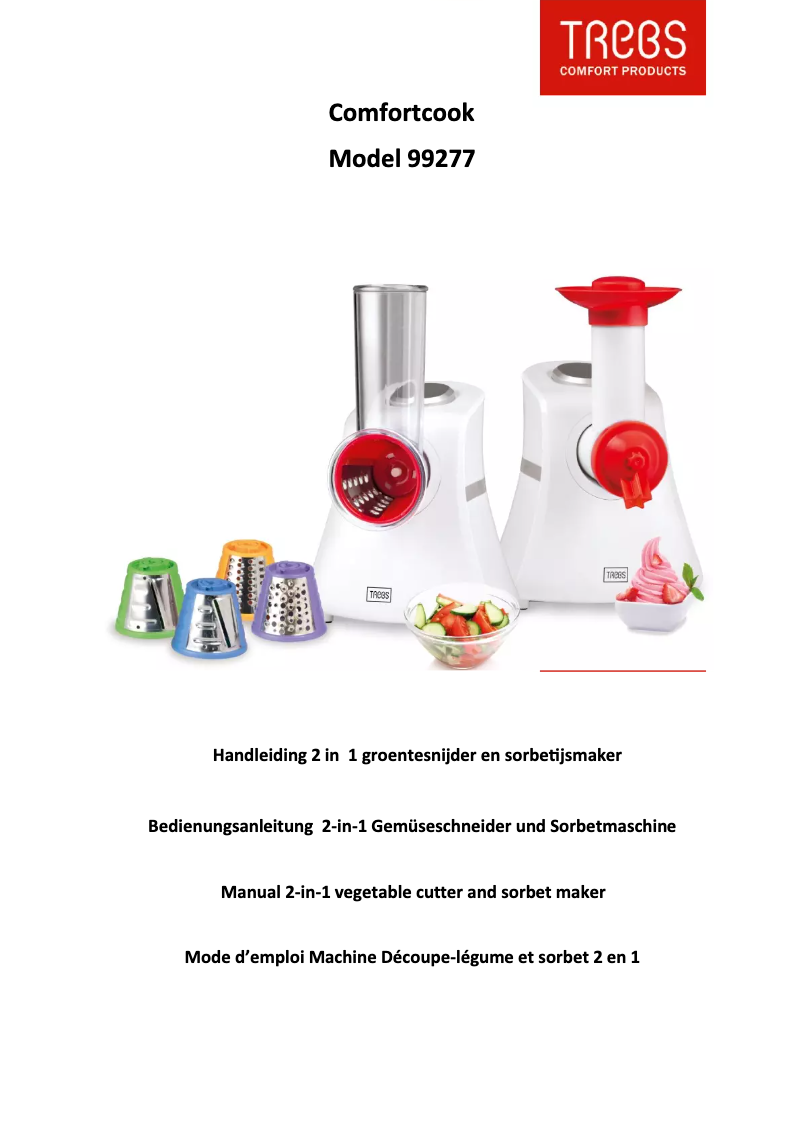 TREBS
COMFORT PRODUCTS

Comfortcook

Model 99277

TREBS

TREBS

Handleiding 2 in 1 groentesnijder en sorbetijsmaker

Bedienungsanleitung 2-in-1 Gemüseschneider und Sorbetmaschine

Manual 2-in-1 vegetable cutter and sorbet maker

Mode d'emploi Machine Découpe-légume et sorbet 2 en 1